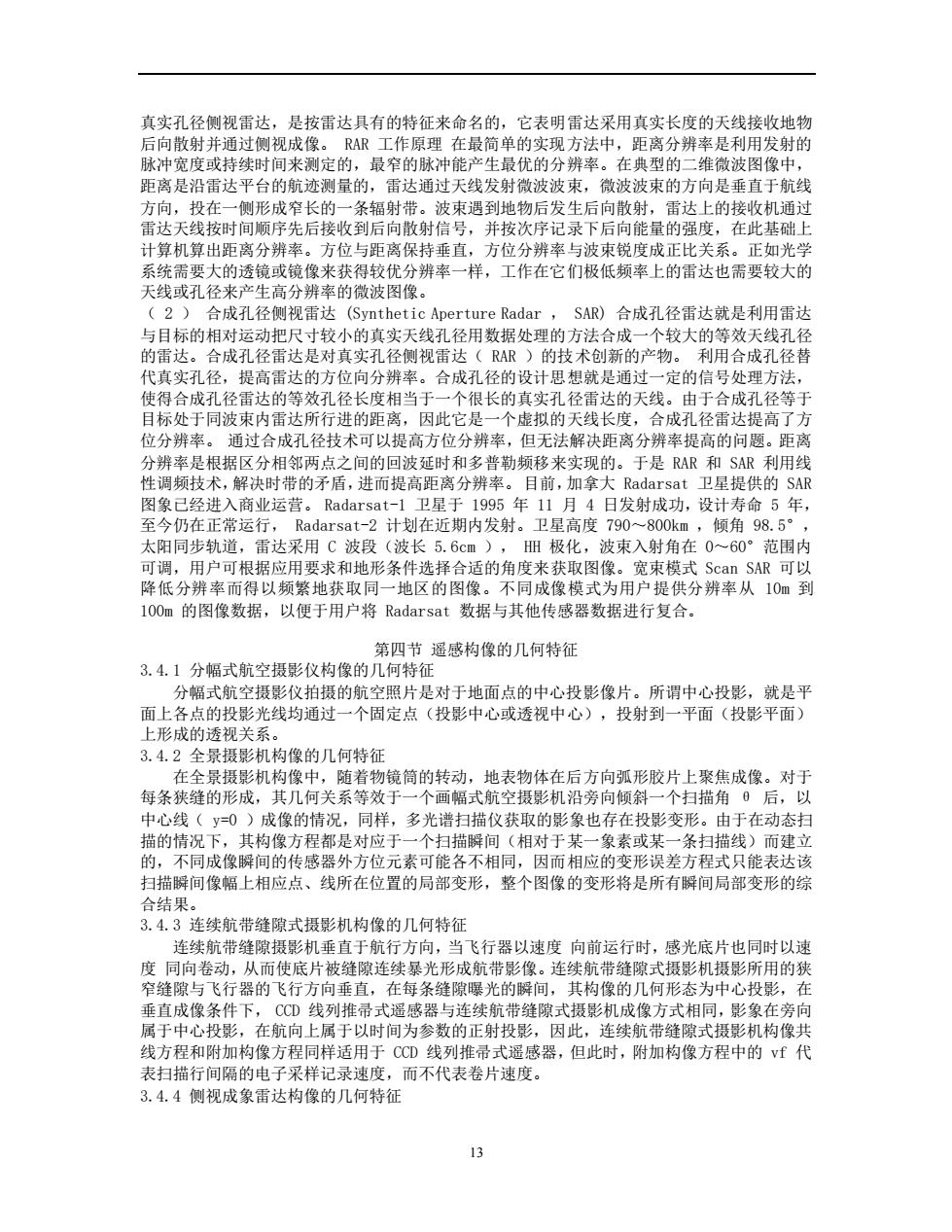 真实孔径侧视雷达，是按雷达具有的特征来命名的，它表明雷达采用真实长度的天线接收地物后向散射并通过侧视成像。 RAR 工作原理 在最简单的实现方法中，距离分辨率是利用发射的脉冲宽度或持续时间来测定的，最窄的脉冲能产生最优的分辨率。在典型的二维微波图像中，距离是沿雷达平台的航迹测量的，雷达通过天线发射微波波束，微波波束的方向是垂直于航线方向，投在一侧形成窄长的一条辐射带。波束遇到地物后发生后向散射，雷达上的接收机通过雷达天线按时间顺序先后接收到后向散射信号，并按次序记录下后向能量的强度，在此基础上计算机算出距离分辨率。方位与距离保持垂直，方位分辨率与波束锐度成正比关系。正如光学系统需要大的透镜或镜像来获得较优分辨率一样，工作在它们极低频率上的雷达也需要较大的天线或孔径来产生高分辨率的微波图像。
（ 2 ） 合成孔径侧视雷达 (Synthetic Aperture Radar ， SAR) 合成孔径雷达就是利用雷达与目标的相对运动把尺寸较小的真实天线孔径用数据处理的方法合成一个较大的等效天线孔径的雷达。合成孔径雷达是对真实孔径侧视雷达（ RAR ）的技术创新的产物。 利用合成孔径替代真实孔径，提高雷达的方位向分辨率。合成孔径的设计思想就是通过一定的信号处理方法，使得合成孔径雷达的等效孔径长度相当于一个很长的真实孔径雷达的天线。由于合成孔径等于目标处于同波束内雷达所行进的距离，因此它是一个虚拟的天线长度，合成孔径雷达提高了方位分辨率。 通过合成孔径技术可以提高方位分辨率，但无法解决距离分辨率提高的问题。距离分辨率是根据区分相邻两点之间的回波延时和多普勒频移来实现的。于是 RAR 和 SAR 利用线性调频技术，解决时带的矛盾，进而提高距离分辨率。 目前，加拿大 Radarsat 卫星提供的 SAR 图象已经进入商业运营。 Radarsat-1 卫星于 1995 年 11 月 4 日发射成功，设计寿命 5 年，至今仍在正常运行， Radarsat-2 计划在近期内发射。卫星高度 790～800km ，倾角 98.5° ，太阳同步轨道，雷达采用 C 波段（波长 5.6cm ）， HH 极化，波束入射角在 0～60° 范围内可调，用户可根据应用要求和地形条件选择合适的角度来获取图像。宽束模式 Scan SAR 可以降低分辨率而得以频繁地获取同一地区的图像。不同成像模式为用户提供分辨率从 10m 到 100m 的图像数据，以便于用户将 Radarsat 数据与其他传感器数据进行复合。

第四节 遥感构像的几何特征
3.4.1 分幅式航空摄影仪构像的几何特征
分幅式航空摄影仪拍摄的航空照片是对于地面点的中心投影像片。所谓中心投影，就是平面上各点的投影光线均通过一个固定点（投影中心或透视中心），投射到一平面（投影平面）上形成的透视关系。
3.4.2 全景摄影机构像的几何特征
在全景摄影机构像中，随着物镜筒的转动，地表物体在后方向弧形胶片上聚焦成像。对于每条狭缝的形成，其几何关系等效于一个画幅式航空摄影机沿旁向倾斜一个扫描角 θ 后，以中心线（ y=0 ）成像的情况，同样，多光谱扫描仪获取的影象也存在投影变形。由于在动态扫描的情况下，其构像方程都是对应于一个扫描瞬间（相对于某一象素或某一条扫描线）而建立的，不同成像瞬间的传感器外方位元素可能各不相同，因而相应的变形误差方程式只能表达该扫描瞬间像幅上相应点、线所在位置的局部变形，整个图像的变形将是所有瞬间局部变形的综合结果。
3.4.3 连续航带缝隙式摄影机构像的几何特征
连续航带缝隙摄影机垂直于航行方向，当飞行器以速度 向前运行时，感光底片也同时以速度 同向卷动，从而使底片被缝隙连续暴光形成航带影像。连续航带缝隙式摄影机摄影所用的狭窄缝隙与飞行器的飞行方向垂直，在每条缝隙曝光的瞬间，其构像的几何形态为中心投影，在垂直成像条件下， CCD 线列推帚式遥感器与连续航带缝隙式摄影机成像方式相同，影象在旁向属于中心投影，在航向上属于以时间为参数的正射投影，因此，连续航带缝隙式摄影机构像共线方程和附加构像方程同样适用于 CCD 线列推帚式遥感器，但此时，附加构像方程中的 vf 代表扫描行间隔的电子采样记录速度，而不代表卷片速度。
3.4.4 侧视成象雷达构像的几何特征

13